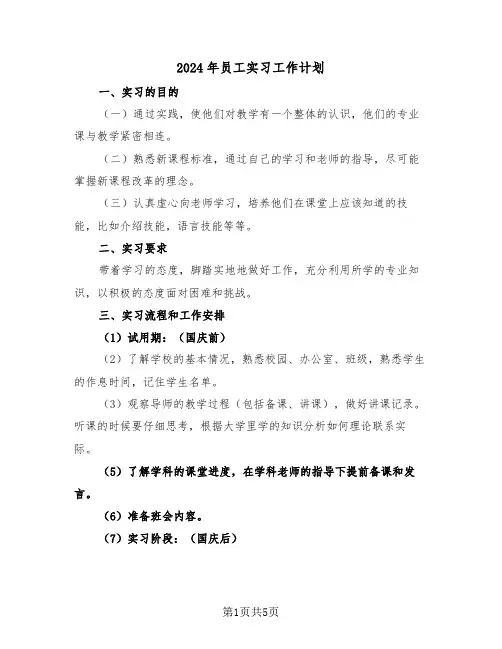 2024年员工实习工作计划

一、实习的目的

（一）通过实践，使他们对教学有一个整体的认识，他们的专业课与教学紧密相连。

（二）熟悉新课程标准，通过自己的学习和老师的指导，尽可能掌握新课程改革的理念。

（三）认真虚心向老师学习，培养他们在课堂上应该知道的技能，比如介绍技能，语言技能等等。

二、实习要求

带着学习的态度，脚踏实地地做好工作，充分利用所学的专业知识，以积极的态度面对困难和挑战。

三、实习流程和工作安排

（1）试用期：（国庆前）

（2）了解学校的基本情况，熟悉校园、办公室、班级，熟悉学生的作息时间，记住学生名单。

（3）观察导师的教学过程（包括备课、讲课），做好讲课记录。听课的时候要仔细思考，根据大学里学的知识分析如何理论联系实际。

（5）了解学科的课堂进度，在学科老师的指导下提前备课和发言。

（6）准备班会内容。

（7）实习阶段：（国庆后）

第1页共5页